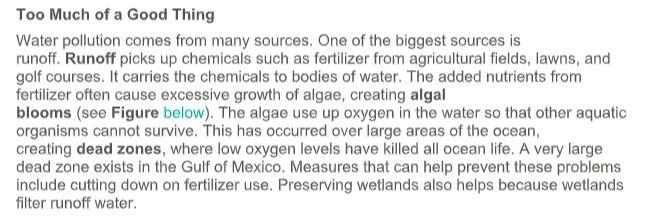 Too Much of a Good Thing

Water pollution comes from many sources. One of the biggest sources is runoff. Runoff picks up chemicals such as fertilizer from agricultural fields, lawns, and golf courses. It carries the chemicals to bodies of water. The added nutrients from fertilizer often cause excessive growth of algae, creating algal blooms (see Figure below). The algae use up oxygen in the water so that other aquatic organisms cannot survive. This has occurred over large areas of the ocean, creating dead zones, where low oxygen levels have killed all ocean life. A very large dead zone exists in the Gulf of Mexico. Measures that can help prevent these problems include cutting down on fertilizer use. Preserving wetlands also helps because wetlands filter runoff water.